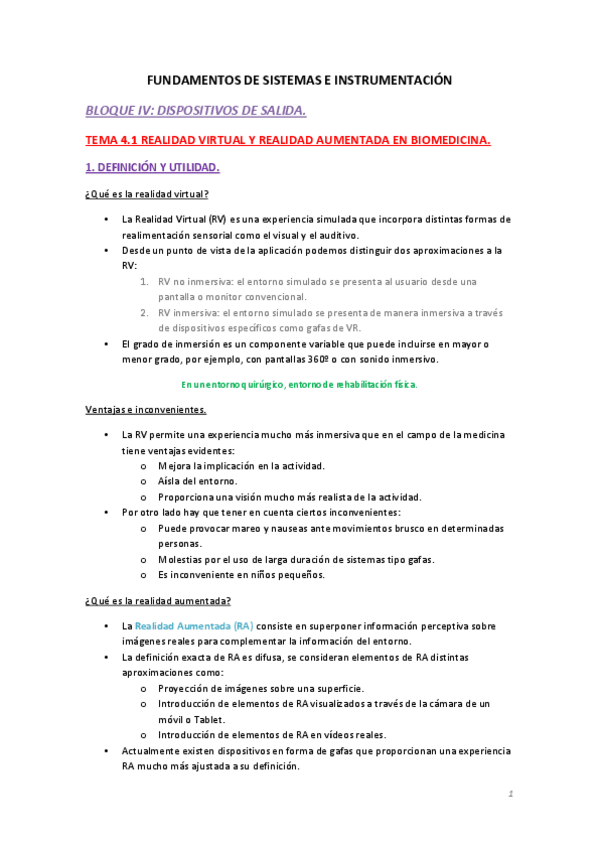 FUNDAMENTOS DE SISTEMAS E INSTRUMENTACIÓN

BLOQUE IV: DISPOSITIVOS DE SALIDA.

TEMA 4.1 REALIDAD VIRTUAL Y REALIDAD AUMENTADA EN BIOMEDICINA.

1. DEFINICIÓN Y UTILIDAD.

¿Qué es la realidad virtual?

• La Realidad Virtual (RV) es una experiencia simulada que incorpora distintas formas de realimentación sensorial como el visual y el auditivo.
• Desde un punto de vista de la aplicación podemos distinguir dos aproximaciones a la RV:
1. RV no inmersiva: el entorno simulado se presenta al usuario desde una pantalla o monitor convencional.
2. RV inmersiva: el entorno simulado se presenta de manera inmersiva a través de dispositivos específicos como gafas de VR.
• El grado de inmersión es un componente variable que puede incluirse en mayor o menor grado, por ejemplo, con pantallas 360º o con sonido inmersivo.

En un entorno quirúrgico, entorno de rehabilitación física.

Ventajas e inconvenientes.

• La RV permite una experiencia mucho más inmersiva que en el campo de la medicina tiene ventajas evidentes:
o Mejora la implicación en la actividad.
o Aísla del entorno.
o Proporciona una visión mucho más realista de la actividad.
• Por otro lado hay que tener en cuenta ciertos inconvenientes:
o Puede provocar mareo y nauseas ante movimientos brusco en determinadas personas.
o Molestias por el uso de larga duración de sistemas tipo gafas.
o Es inconveniente en niños pequeños.

¿Qué es la realidad aumentada?

• La Realidad Aumentada (RA) consiste en superponer información perceptiva sobre imágenes reales para complementar la información del entorno.
• La definición exacta de RA es difusa, se consideran elementos de RA distintas aproximaciones como:
o Proyección de imágenes sobre una superficie.
o Introducción de elementos de RA visualizados a través de la cámara de un móvil o Tablet.
o Introducción de elementos de RA en vídeos reales.
• Actualmente existen dispositivos en forma de gafas que proporcionan una experiencia RA mucho más ajustada a su definición.

1